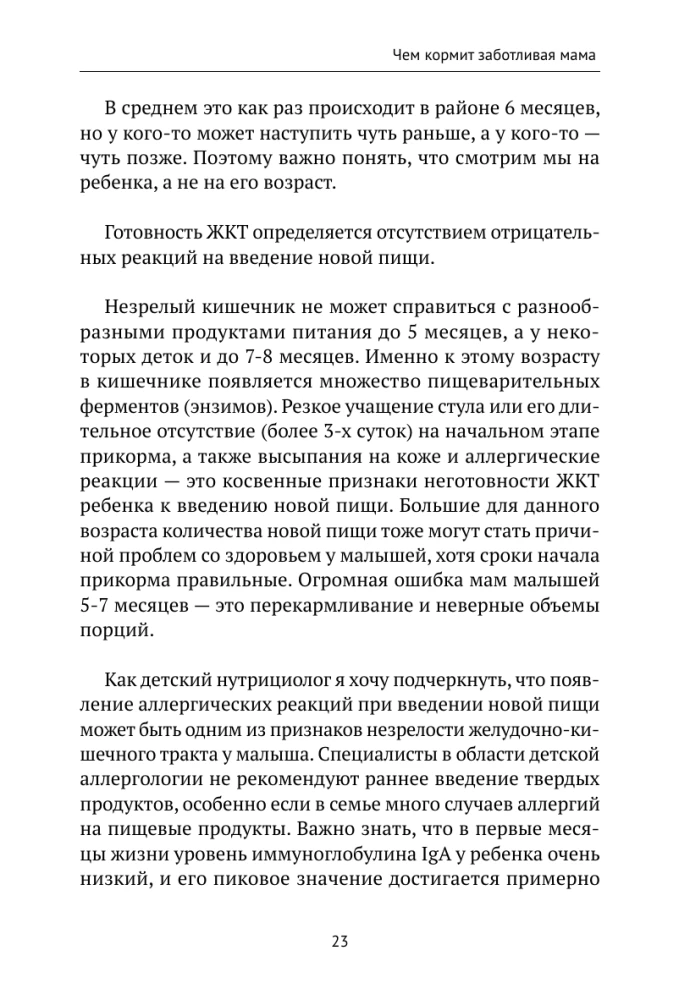 Чем кормит заботливая мама

В среднем это как раз происходит в районе 6 месяцев, но у кого-то может наступить чуть раньше, а у кого-то — чуть позже. Поэтому важно понять, что смотрим мы на ребенка, а не на его возраст.

Готовность ЖКТ определяется отсутствием отрицательных реакций на введение новой пищи.

Незрелый кишечник не может справиться с разнообразными продуктами питания до 5 месяцев, а у некоторых деток и до 7-8 месяцев. Именно к этому возрасту в кишечнике появляется множество пищеварительных ферментов (энзимов). Резкое учащение стула или его длительное отсутствие (более 3-х суток) на начальном этапе прикорма, а также высыпания на коже и аллергические реакции — это косвенные признаки неготовности ЖКТ ребенка к введению новой пищи. Большие для данного возраста количества новой пищи тоже могут стать причиной проблем со здоровьем у малышей, хотя сроки начала прикорма правильные. Огромная ошибка мам малышей 5-7 месяцев — это перекармливание и неверные объемы порций.

Как детский нутрициолог я хочу подчеркнуть, что появление аллергических реакций при введении новой пищи может быть одним из признаков незрелости желудочно-кишечного тракта у малыша. Специалисты в области детской аллергологии не рекомендуют раннее введение твердых продуктов, особенно если в семье много случаев аллергий на пищевые продукты. Важно знать, что в первые месяцы жизни уровень иммуноглобулина IgA у ребенка очень низкий, и его пиковое значение достигается примерно

23